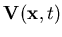 $\mathbf{V}(\mathbf{x}, t)$